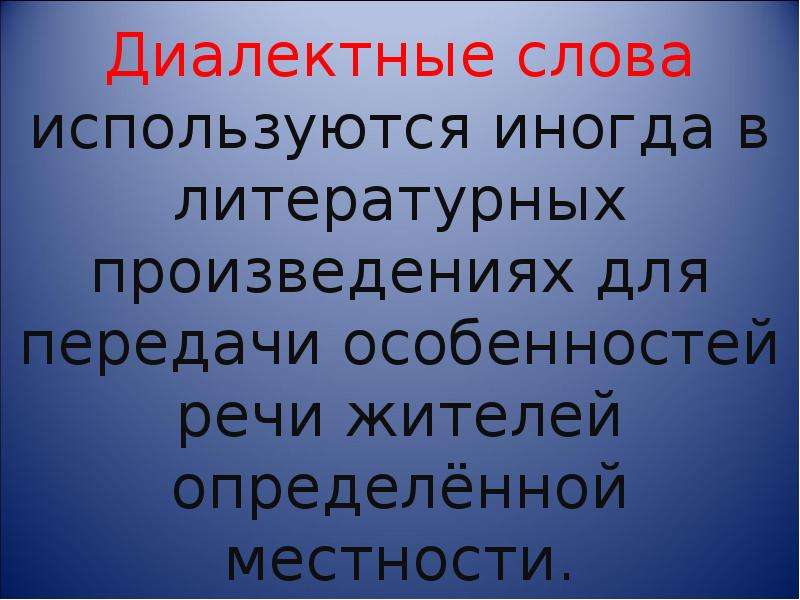 Диалектные слова используются иногда в литературных произведениях для передачи особенностей речи жителей определённой местности.